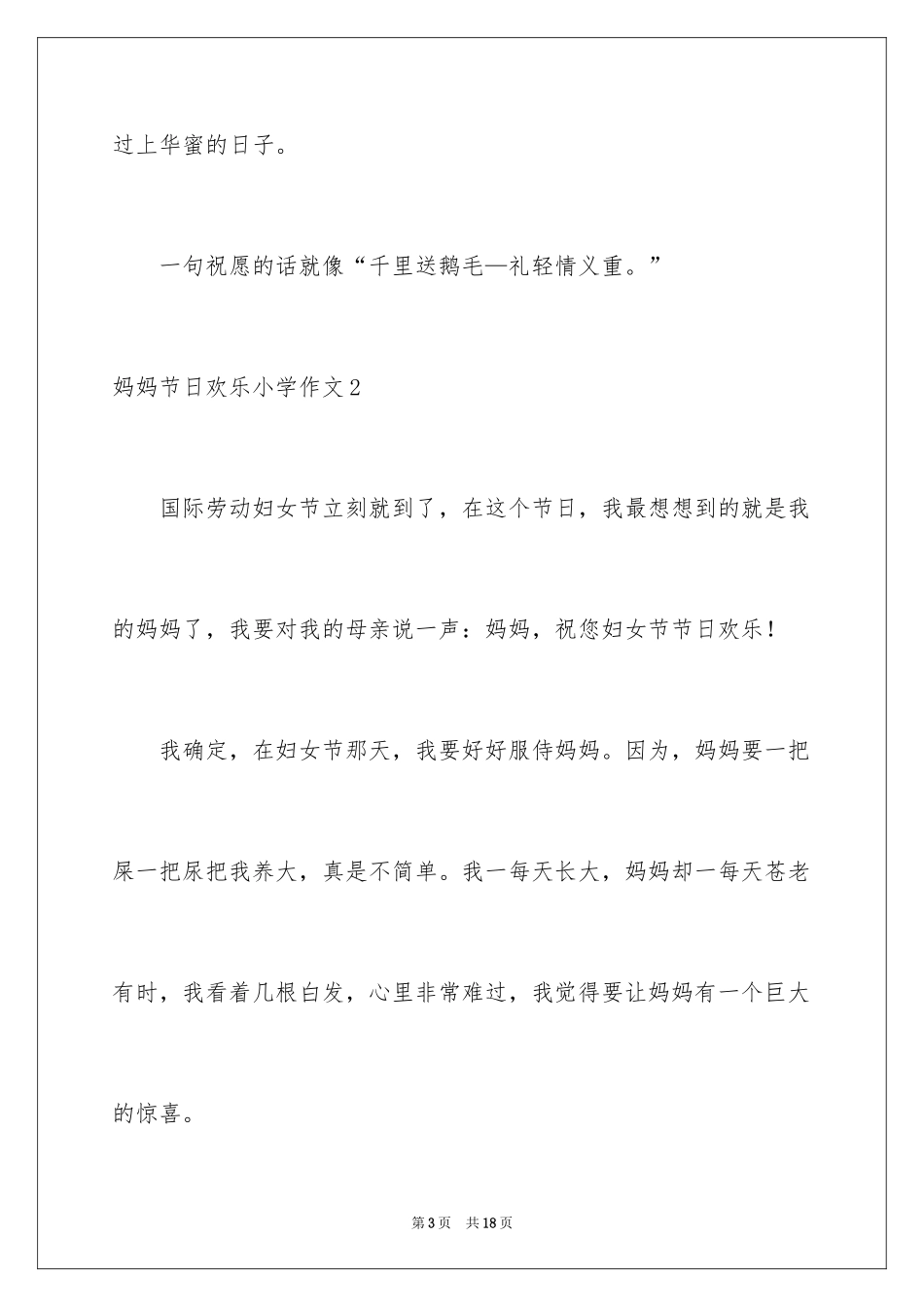 过上华蜜的日子。

一句祝愿的话就像“千里送鹅毛—礼轻情义重。”

妈妈节日欢乐小学作文2

国际劳动妇女节立刻就到了，在这个节日，我最想想到的就是我的妈妈了，我要对我的母亲说一声：妈妈，祝您妇女节节日欢乐！

我确定，在妇女节那天，我要好好服侍妈妈。因为，妈妈要一把屎一把尿把我养大，真是不简单。我一每天长大，妈妈却一每天苍老有时，我看着几根白发，心里非常难过，我觉得要让妈妈有一个巨大的惊喜。

第3页　共18页